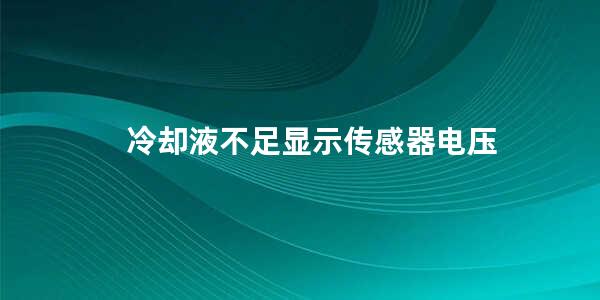 冷却液不足显示传感器电压